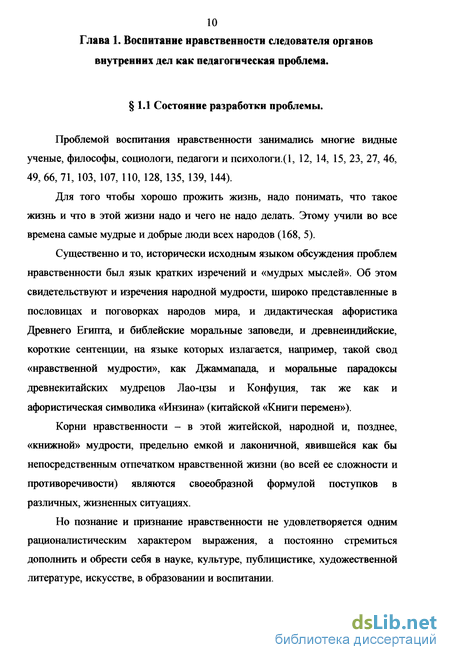 10

Глава 1. Воспитание нравственности следователя органов внутренних дел как педагогическая проблема.

§ 1.1 Состояние разработки проблемы.

Проблемой воспитания нравственности занимались многие видные ученые, философы, социологи, педагоги и психологи.(1, 12, 14, 15, 23, 27, 46, 49, 66, 71, 103, 107, 110, 128, 135, 139, 144).

Для того чтобы хорошо прожить жизнь, надо понимать, что такое жизнь и что в этой жизни надо и чего не надо делать. Этому учили во все времена самые мудрые и добрые люди всех народов (168, 5).

Существенно и то, исторически исходным языком обсуждения проблем нравственности был язык кратких изречений и «мудрых мыслей». Об этом свидетельствуют и изречения народной мудрости, широко представленные в пословицах и поговорках народов мира, и дидактическая афористика Древнего Египта, и библейские моральные заповеди, и древнеиндийские, короткие сентенции, на языке которых излагается, например, такой свод «нравственной мудрости», как Джаммапада, и моральные парадоксы древнекитайских мудрецов Лао-цзы и Конфуция, так же как и афористическая символика «Инзина» (китайской «Книги перемен»).

Корни нравственности – в этой житейской, народной и, позднее, «книжной» мудрости, предельно емкой и лаконичной, явившейся как бы непосредственным отпечатком нравственной жизни (во всей ее сложности и противоречивости) являются своеобразной формулой поступков в различных, жизненных ситуациях.

Но познание и признание нравственности не удовлетворяется одним рационалистическим характером выражения, а постоянно стремиться дополнить и обрести себя в науке, культуре, публицистике, художественной литературе, искусстве, в образовании и воспитании.

dsLib.net
библиотека диссертаций